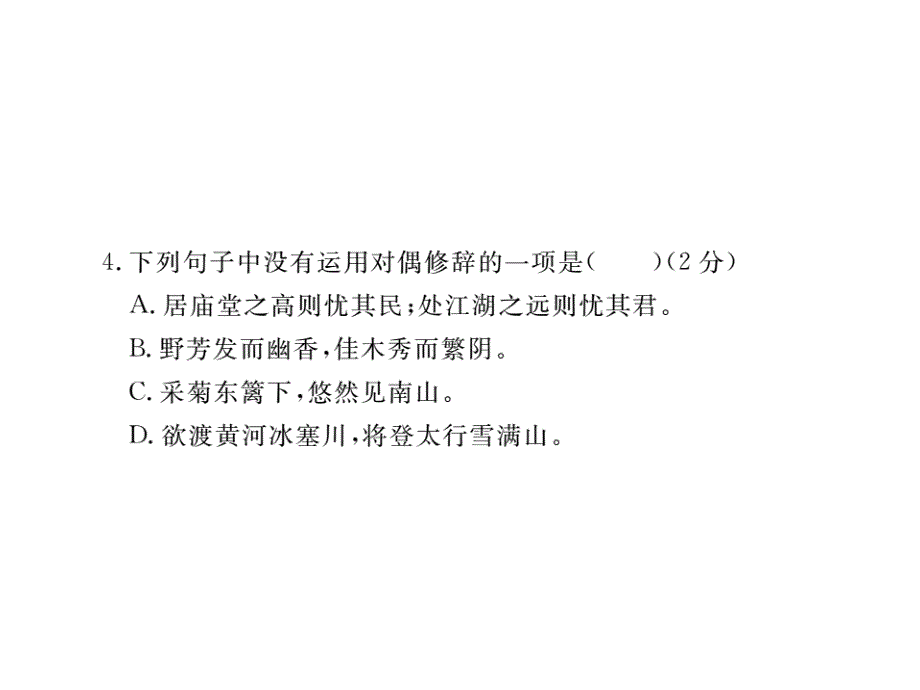 4. 下列句子中没有运用对偶修辞的一项是(　　)(2 分)

A. 居庙堂之高则忧其民；处江湖之远则忧其君。

B. 野芳发而幽香，佳木秀而繁阴。

C. 采菊东篱下，悠然见南山。

D. 欲渡黄河冰塞川，将登太行雪满山。